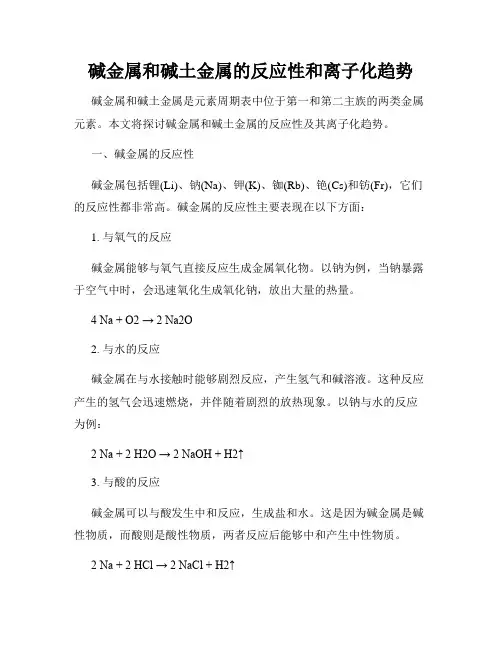 碱金属和碱土金属的反应性和离子化趋势

碱金属和碱土金属是元素周期表中位于第一和第二主族的两类金属元素。本文将探讨碱金属和碱土金属的反应性及其离子化趋势。

一、碱金属的反应性

碱金属包括锂(Li)、钠(Na)、钾(K)、铷(Rb)、铯(Cs)和钫(Fr)，它们的反应性都非常高。碱金属的反应性主要表现在以下方面：

1. 与氧气的反应

碱金属能够与氧气直接反应生成金属氧化物。以钠为例，当钠暴露于空气中时，会迅速氧化生成氧化钠，放出大量的热量。

4 Na + O2 → 2 Na2O

2. 与水的反应

碱金属在与水接触时能够剧烈反应，产生氢气和碱溶液。这种反应产生的氢气会迅速燃烧，并伴随着剧烈的放热现象。以钠与水的反应为例：

2 Na + 2 H2O → 2 NaOH + H2↑

3. 与酸的反应

碱金属可以与酸发生中和反应，生成盐和水。这是因为碱金属是碱性物质，而酸则是酸性物质，两者反应后能够中和产生中性物质。

2 Na + 2 HCl → 2 NaCl + H2↑